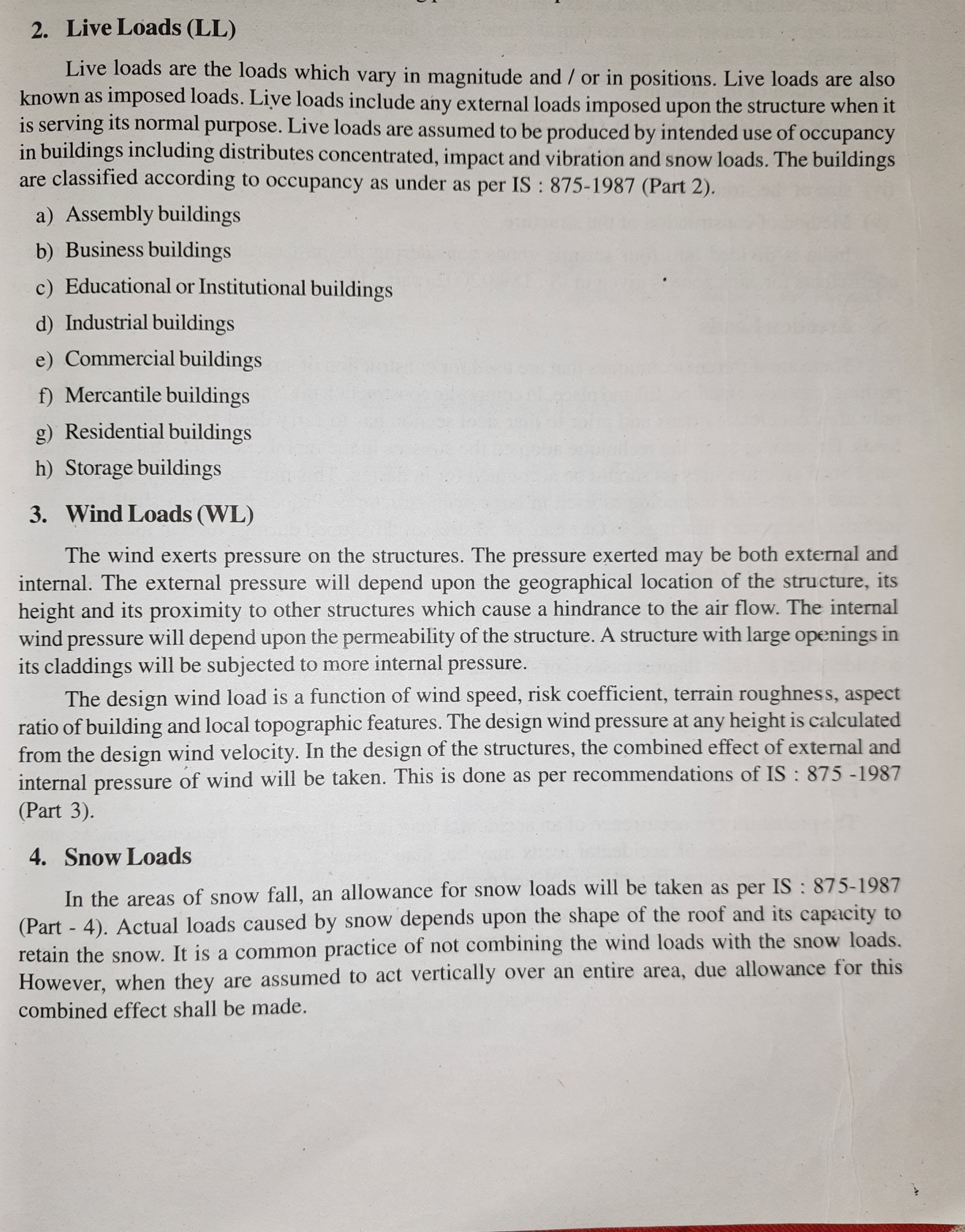 2. Live Loads (LL)

Live loads are the loads which vary in magnitude and / or in positions. Live loads are also known as imposed loads. Live loads include any external loads imposed upon the structure when it is serving its normal purpose. Live loads are assumed to be produced by intended use of occupancy in buildings including distributes concentrated, impact and vibration and snow loads. The buildings are classified according to occupancy as under as per IS : 875-1987 (Part 2).

a) Assembly buildings
b) Business buildings
c) Educational or Institutional buildings
d) Industrial buildings
e) Commercial buildings
f) Mercantile buildings
g) Residential buildings
h) Storage buildings

3. Wind Loads (WL)

The wind exerts pressure on the structures. The pressure exerted may be both external and internal. The external pressure will depend upon the geographical location of the structure, its height and its proximity to other structures which cause a hindrance to the air flow. The internal wind pressure will depend upon the permeability of the structure. A structure with large openings in its claddings will be subjected to more internal pressure.

The design wind load is a function of wind speed, risk coefficient, terrain roughness, aspect ratio of building and local topographic features. The design wind pressure at any height is calculated from the design wind velocity. In the design of the structures, the combined effect of external and internal pressure of wind will be taken. This is done as per recommendations of IS : 875 -1987 (Part 3).

4. Snow Loads

In the areas of snow fall, an allowance for snow loads will be taken as per IS : 875-1987 (Part - 4). Actual loads caused by snow depends upon the shape of the roof and its capacity to retain the snow. It is a common practice of not combining the wind loads with the snow loads. However, when they are assumed to act vertically over an entire area, due allowance for this combined effect shall be made.